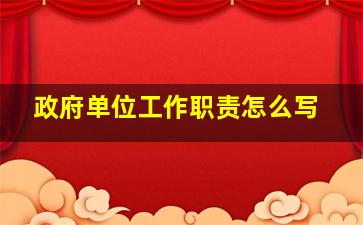 政府单位工作职责怎么写